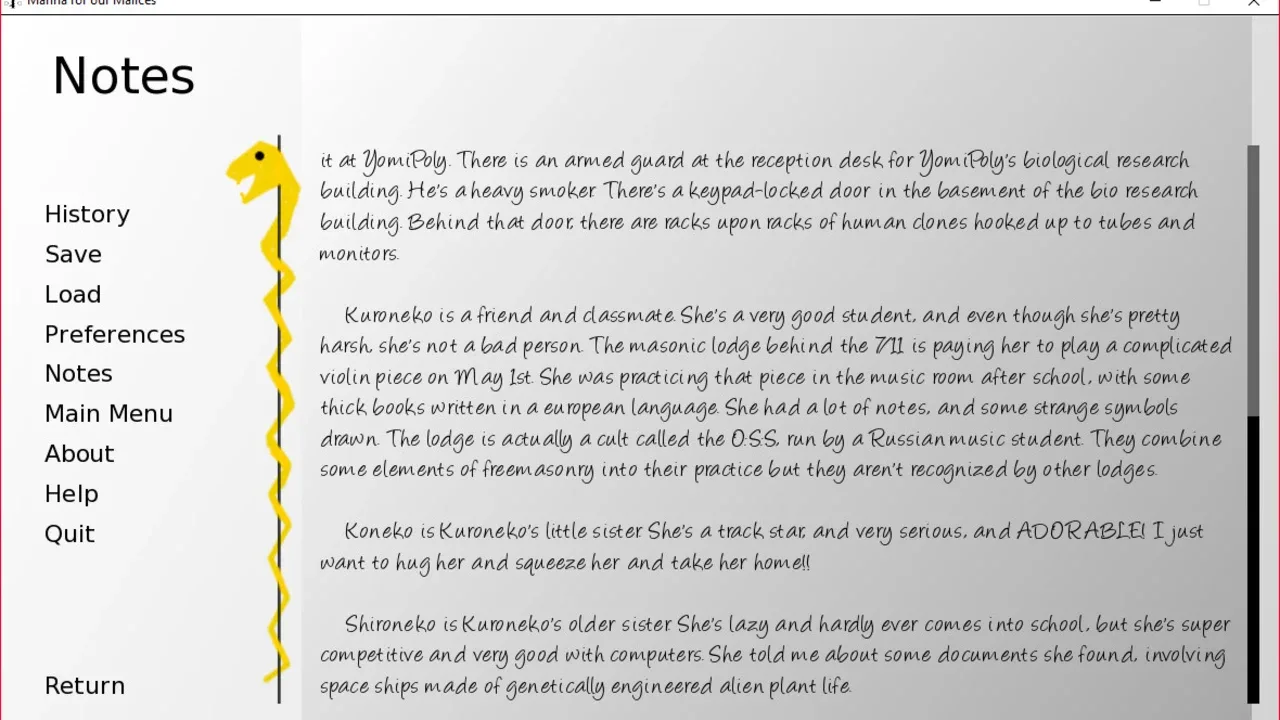 Manna for our Malices

Notes

History
Save
Load
Preferences
Notes
Main Menu
About
Help
Quit

Return

it at YomiPoly. There is an armed guard at the reception desk for YomiPoly's biological research building. He's a heavy smoker. There's a keypad-locked door in the basement of the bio research building. Behind that door, there are racks upon racks of human clones hooked up to tubes and monitors.

Kuroneko is a friend and classmate. She's a very good student, and even though she's pretty harsh, she's not a bad person. The masonic lodge behind the 711 is paying her to play a complicated violin piece on May 1st. She was practicing that piece in the music room after school, with some thick books written in a european language. She had a lot of notes, and some strange symbols drawn. The lodge is actually a cult called the O.S.S, run by a Russian music student. They combine some elements of freemasonry into their practice but they aren't recognized by other lodges.

Koneko is Kuroneko's little sister. She's a track star, and very serious, and ADORABLE! I just want to hug her and squeeze her and take her home!!

Shironeko is Kuroneko's older sister. She's lazy and hardly ever comes into school, but she's super competitive and very good with computers. She told me about some documents she found, involving space ships made of genetically engineered alien plant life.